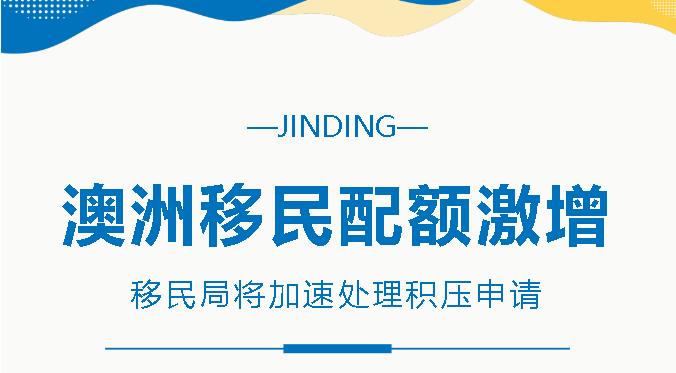 —JINDING—

澳洲移民配额激增

移民局将加速处理积压申请